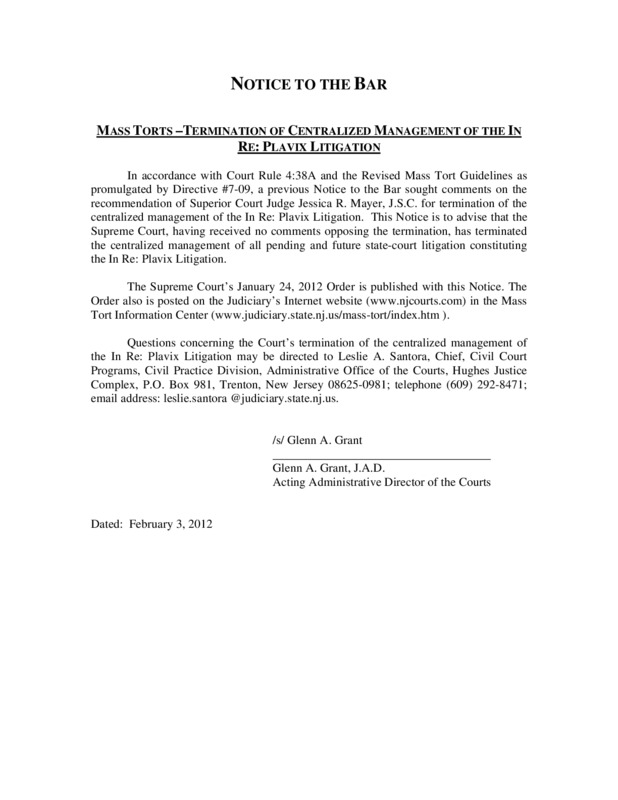 NOTICE TO THE BAR

MASS TORTS –TERMINATION OF CENTRALIZED MANAGEMENT OF THE IN RE: PLAVIX LITIGATION

In accordance with Court Rule 4:38A and the Revised Mass Tort Guidelines as promulgated by Directive #7-09, a previous Notice to the Bar sought comments on the recommendation of Superior Court Judge Jessica R. Mayer, J.S.C. for termination of the centralized management of the In Re: Plavix Litigation. This Notice is to advise that the Supreme Court, having received no comments opposing the termination, has terminated the centralized management of all pending and future state-court litigation constituting the In Re: Plavix Litigation.

The Supreme Court's January 24, 2012 Order is published with this Notice. The Order also is posted on the Judiciary's Internet website (www.njcourts.com) in the Mass Tort Information Center (www.judiciary.state.nj.us/mass-tort/index.htm ).

Questions concerning the Court's termination of the centralized management of the In Re: Plavix Litigation may be directed to Leslie A. Santora, Chief, Civil Court Programs, Civil Practice Division, Administrative Office of the Courts, Hughes Justice Complex, P.O. Box 981, Trenton, New Jersey 08625-0981; telephone (609) 292-8471; email address: leslie.santora @judiciary.state.nj.us.

/s/ Glenn A. Grant

Glenn A. Grant, J.A.D.
Acting Administrative Director of the Courts

Dated: February 3, 2012